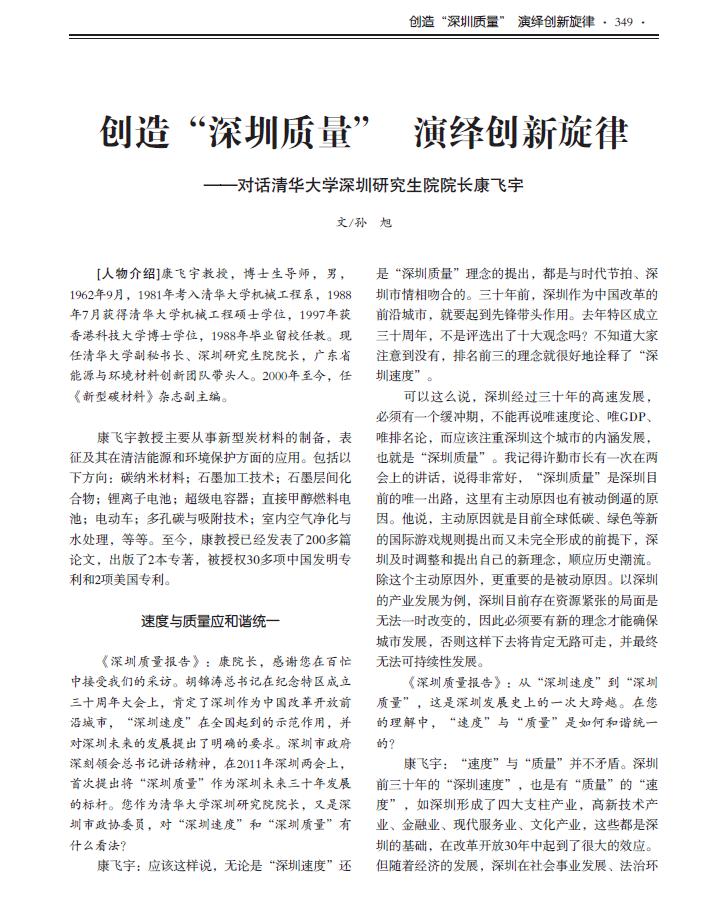 创造“深圳质量” 演绎创新旋律 · 349 ·

创造“深圳质量” 演绎创新旋律

——对话清华大学深圳研究生院院长康飞宇

文/孙 旭

[人物介绍]康飞宇教授，博士生导师，男，1962年9月，1981年考入清华大学机械工程系，1988年7月获得清华大学机械工程硕士学位，1997年获香港科技大学博士学位，1988年毕业留校任教。现任清华大学副秘书长、深圳研究生院院长，广东省能源与环境材料创新团队带头人。2000年至今，任《新型碳材料》杂志副主编。

康飞宇教授主要从事新型炭材料的制备，表征及其在清洁能源和环境保护方面的应用。包括以下方向：碳纳米材料；石墨加工技术；石墨层间化合物；锂离子电池；超级电容器；直接甲醇燃料电池；电动车；多孔碳与吸附技术；室内空气净化与水处理，等等。至今，康教授已经发表了200多篇论文，出版了2本专著，被授权30多项中国发明专利和2项美国专利。

速度与质量应和谐统一

《深圳质量报告》：康院长，感谢您在百忙中接受我们的采访。胡锦涛总书记在纪念特区成立三十周年大会上，肯定了深圳作为中国改革开放前沿城市，“深圳速度”在全国起到的示范作用，并对深圳未来的发展提出了明确的要求。深圳市政府深刻领会总书记讲话精神，在2011年深圳两会上，首次提出将“深圳质量”作为深圳未来三十年发展的标杆。您作为清华大学深圳研究院院长，又是深圳市政协委员，对“深圳速度”和“深圳质量”有什么看法？

康飞宇：应该这样说，无论是“深圳速度”还是“深圳质量”理念的提出，都是与时代节拍、深圳市情相吻合的。三十年前，深圳作为中国改革的前沿城市，就要起到先锋带头作用。去年特区成立三十周年，不是评选出了十大观念吗？不知道大家注意到没有，排名前三的理念就很好地诠释了“深圳速度”。

可以这么说，深圳经过三十年的高速发展，必须有一个缓冲期，不能再说唯速度论、唯GDP、唯排名论，而应该注重深圳这个城市的内涵发展，也就是“深圳质量”。我记得许勤市长有一次在两会上的讲话，说得非常好，“深圳质量”是深圳目前的唯一出路，这里有主动原因也有被动倒逼的原因。他说，主动原因就是目前全球低碳、绿色等新的国际游戏规则提出而又未完全形成的前提下，深圳及时调整和提出自己的新理念，顺应历史潮流。除这个主动原因外，更重要的是被动原因。以深圳的产业发展为例，深圳目前存在资源紧张的局面是无法一时改变的，因此必须要有新的理念才能确保城市发展，否则这样下去将肯定无路可走，并最终无法可持续性发展。

《深圳质量报告》：从“深圳速度”到“深圳质量”，这是深圳发展史上的一次大跨越。在您的理解中，“速度”与“质量”是如何和谐统一的？

康飞宇：“速度”与“质量”并不矛盾。深圳前三十年的“深圳速度”，也是有“质量”的“速度”，如深圳形成了四大支柱产业，高新技术产业、金融业、现代服务业、文化产业，这些都是深圳的基础，在改革开放30年中起到了很大的效应。但随着经济的发展，深圳在社会事业发展、法治环